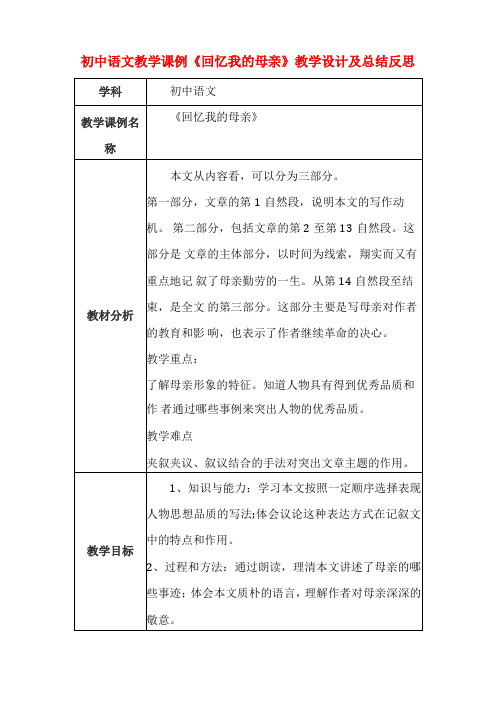 初中语文教学课例《回忆我的母亲》教学设计及总结反思

| 学科 | 初中语文 |
|---|---|
| 教学课例名称 | 《回忆我的母亲》 |
| 教材分析 | 本文从内容看，可以分为三部分。<br>第一部分，文章的第 1 自然段，说明本文的写作动机。 第二部分，包括文章的第 2 至第 13 自然段。这部分是 文章的主体部分，以时间为线索，翔实而又有重点地记 叙了母亲勤劳的一生。从第 14 自然段至结束，是全文 的第三部分。这部分主要是写母亲对作者的教育和影 响，也表示了作者继续革命的决心。<br>教学重点：<br>了解母亲形象的特征。知道人物具有得到优秀品质和作 者通过哪些事例来突出人物的优秀品质。<br>教学难点<br>夹叙夹议、叙议结合的手法对突出文章主题的作用。 |
| 教学目标 | 1、知识与能力：学习本文按照一定顺序选择表现人物思想品质的写法;体会议论这种表达方式在记叙文中的特点和作用。<br>2、过程和方法：通过朗读，理清本文讲述了母亲的哪些事迹；体会本文质朴的语言，理解作者对母亲深深的敬意。 |